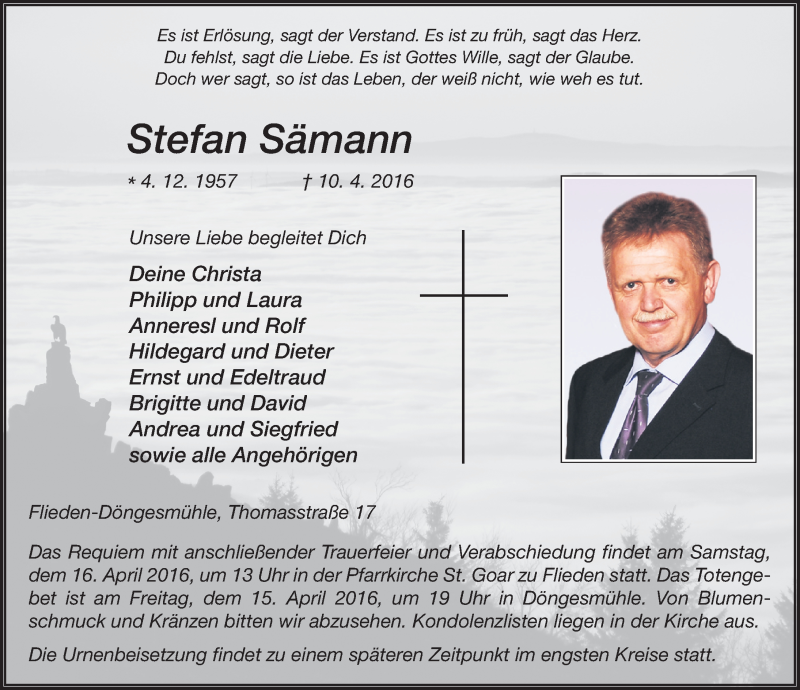 Es ist Erlösung, sagt der Verstand. Es ist zu früh, sagt das Herz.
Du fehlst, sagt die Liebe. Es ist Gottes Wille, sagt der Glaube.
Doch wer sagt, so ist das Leben, der weiß nicht, wie weh es tut.

Stefan Sämann

* 4. 12. 1957 † 10. 4. 2016

Unsere Liebe begleitet Dich

Deine Christa
Philipp und Laura
Anneresl und Rolf
Hildegard und Dieter
Ernst und Edeltraud
Brigitte und David
Andrea und Siegfried
sowie alle Angehörigen

Flieden-Döngesmühle, Thomasstraße 17

Das Requiem mit anschließender Trauerfeier und Verabschiedung findet am Samstag, dem 16. April 2016, um 13 Uhr in der Pfarrkirche St. Goar zu Flieden statt. Das Totengebet ist am Freitag, dem 15. April 2016, um 19 Uhr in Döngesmühle. Von Blumenschmuck und Kränzen bitten wir abzusehen. Kondolenzlisten liegen in der Kirche aus.

Die Urnenbeisetzung findet zu einem späteren Zeitpunkt im engsten Kreise statt.